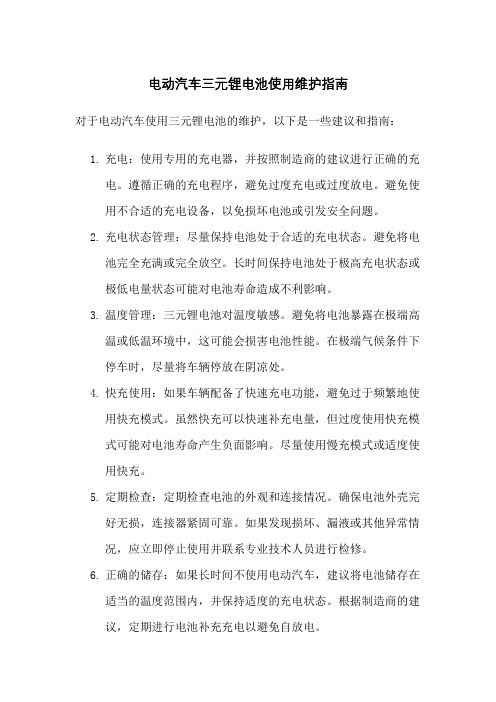 电动汽车三元锂电池使用维护指南

对于电动汽车使用三元锂电池的维护，以下是一些建议和指南：

1. 充电：使用专用的充电器，并按照制造商的建议进行正确的充电。遵循正确的充电程序，避免过度充电或过度放电。避免使用不合适的充电设备，以免损坏电池或引发安全问题。

2. 充电状态管理：尽量保持电池处于合适的充电状态。避免将电池完全充满或完全放空。长时间保持电池处于极高充电状态或极低电量状态可能对电池寿命造成不利影响。

3. 温度管理：三元锂电池对温度敏感。避免将电池暴露在极端高温或低温环境中，这可能会损害电池性能。在极端气候条件下停车时，尽量将车辆停放在阴凉处。

4. 快充使用：如果车辆配备了快速充电功能，避免过于频繁地使用快充模式。虽然快充可以快速补充电量，但过度使用快充模式可能对电池寿命产生负面影响。尽量使用慢充模式或适度使用快充。

5. 定期检查：定期检查电池的外观和连接情况。确保电池外壳完好无损，连接器紧固可靠。如果发现损坏、漏液或其他异常情况，应立即停止使用并联系专业技术人员进行检修。

6. 正确的储存：如果长时间不使用电动汽车，建议将电池储存在适当的温度范围内，并保持适度的充电状态。根据制造商的建议，定期进行电池补充充电以避免自放电。